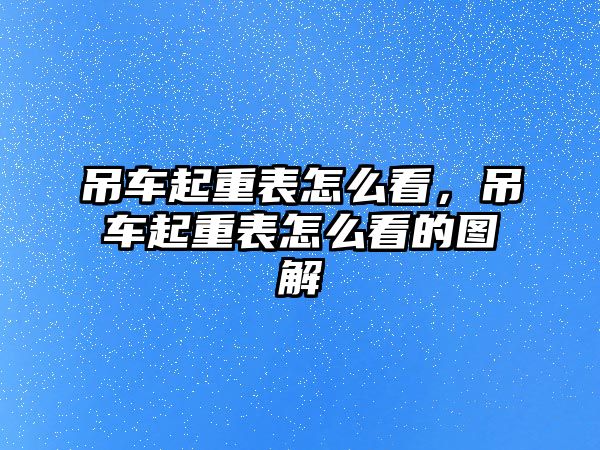 吊车起重表怎么看，吊车起重表怎么看的图解